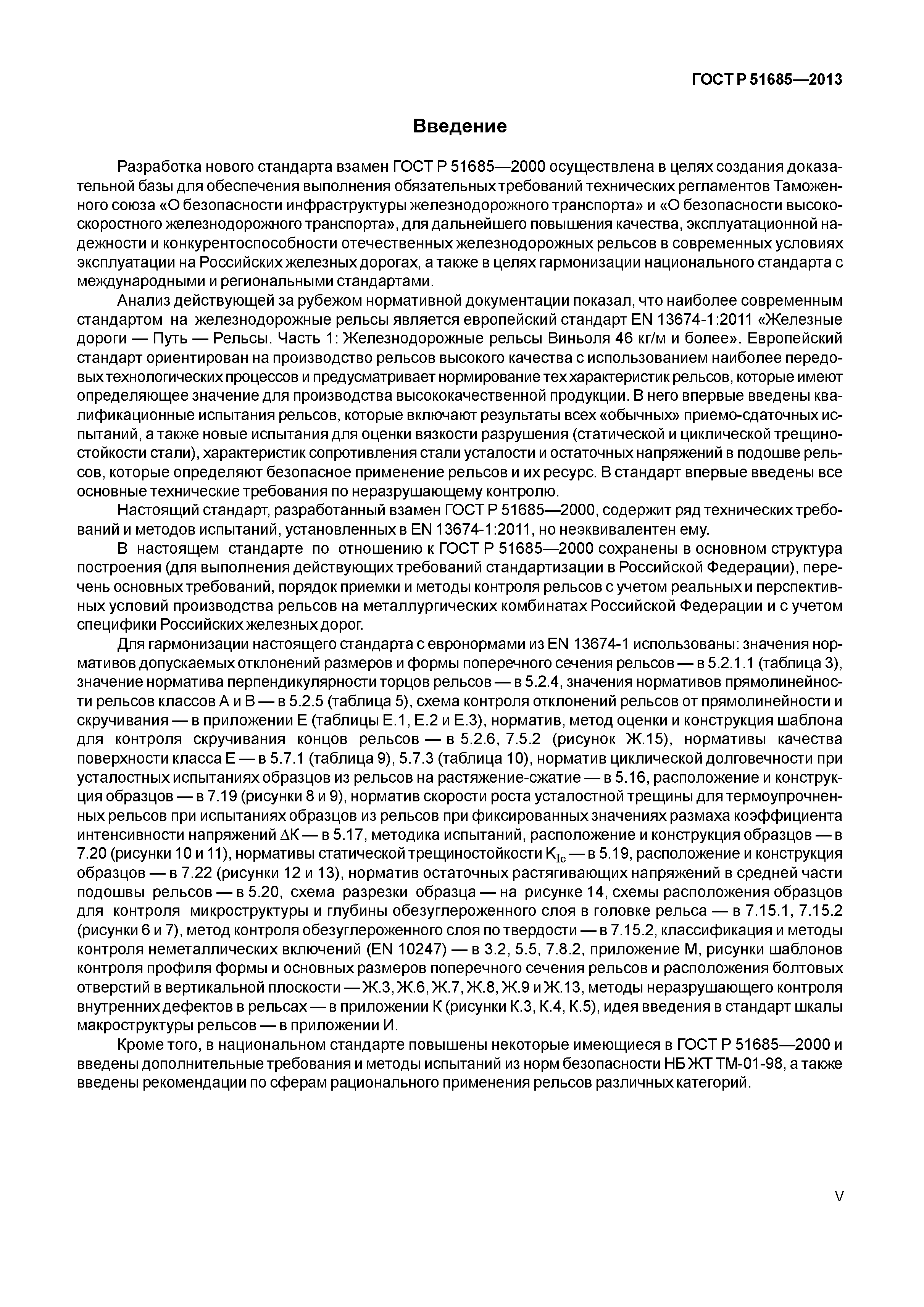 ГОСТ Р 51685—2013

Введение

Разработка нового стандарта взамен ГОСТ Р 51685—2000 осуществлена в целях создания доказательной базы для обеспечения выполнения обязательных требований технических регламентов Таможенного союза «О безопасности инфраструктуры железнодорожного транспорта» и «О безопасности высокоскоростного железнодорожного транспорта», для дальнейшего повышения качества, эксплуатационной надежности и конкурентоспособности отечественных железнодорожных рельсов в современных условиях эксплуатации на Российских железных дорогах, а также в целях гармонизации национального стандарта с международными и региональными стандартами.

Анализ действующей за рубежом нормативной документации показал, что наиболее современным стандартом на железнодорожные рельсы является европейский стандарт EN 13674-1:2011 «Железные дороги — Путь — Рельсы. Часть 1: Железнодорожные рельсы Виньоля 46 кг/м и более». Европейский стандарт ориентирован на производство рельсов высокого качества с использованием наиболее передовых технологических процессов и предусматривает нормирование тех характеристик рельсов, которые имеют определяющее значение для производства высококачественной продукции. В него впервые введены квалификационные испытания рельсов, которые включают результаты всех «обычных» приемо-сдаточных испытаний, а также новые испытания для оценки вязкости разрушения (статической и циклической трещиностойкости стали), характеристик сопротивления стали усталости и остаточных напряжений в подошве рельсов, которые определяют безопасное применение рельсов и их ресурс. В стандарт впервые введены все основные технические требования по неразрушающему контролю.

Настоящий стандарт, разработанный взамен ГОСТ Р 51685—2000, содержит ряд технических требований и методов испытаний, установленных в EN 13674-1:2011, но неэквивалентен ему.

В настоящем стандарте по отношению к ГОСТ Р 51685—2000 сохранены в основном структура построения (для выполнения действующих требований стандартизации в Российской Федерации), перечень основных требований, порядок приемки и методы контроля рельсов с учетом реальных и перспективных условий производства рельсов на металлургических комбинатах Российской Федерации и с учетом специфики Российских железных дорог.

Для гармонизации настоящего стандарта с евронормами из EN 13674-1 использованы: значения нормативов допускаемых отклонений размеров и формы поперечного сечения рельсов — в 5.2.1.1 (таблица 3), значение норматива перпендикулярности торцов рельсов — в 5.2.4, значения нормативов прямолинейности рельсов классов А и В — в 5.2.5 (таблица 5), схема контроля отклонений рельсов от прямолинейности и скручивания — в приложении Е (таблицы Е.1, Е.2 и Е.3), норматив, метод оценки и конструкция шаблона для контроля скручивания концов рельсов — в 5.2.6, 7.5.2 (рисунок Ж.15), нормативы качества поверхности класса Е — в 5.7.1 (таблица 9), 5.7.3 (таблица 10), норматив циклической долговечности при усталостных испытаниях образцов из рельсов на растяжение-сжатие — в 5.16, расположение и конструкция образцов — в 7.19 (рисунки 8 и 9), норматив скорости роста усталостной трещины для термоупрочненных рельсов при испытаниях образцов из рельсов при фиксированных значениях размаха коэффициента интенсивности напряжений $\Delta K$ — в 5.17, методика испытаний, расположение и конструкция образцов — в 7.20 (рисунки 10 и 11), нормативы статической трещиностойкости $K_{Ic}$ — в 5.19, расположение и конструкция образцов — в 7.22 (рисунки 12 и 13), норматив остаточных растягивающих напряжений в средней части подошвы рельсов — в 5.20, схема разрезки образца — на рисунке 14, схемы расположения образцов для контроля микроструктуры и глубины обезуглероженного слоя в головке рельса — в 7.15.1, 7.15.2 (рисунки 6 и 7), метод контроля обезуглероженного слоя по твердости — в 7.15.2, классификация и методы контроля неметаллических включений (EN 10247) — в 3.2, 5.5, 7.8.2, приложение М, рисунки шаблонов контроля профиля формы и основных размеров поперечного сечения рельсов и расположения болтовых отверстий в вертикальной плоскости — Ж.3, Ж.6, Ж.7, Ж.8, Ж.9 и Ж.13, методы неразрушающего контроля внутренних дефектов в рельсах — в приложении К (рисунки К.3, К.4, К.5), идея введения в стандарт шкалы макроструктуры рельсов — в приложении И.

Кроме того, в национальном стандарте повышены некоторые имеющиеся в ГОСТ Р 51685—2000 и введены дополнительные требования и методы испытаний из норм безопасности НБ ЖТ ТМ-01-98, а также введены рекомендации по сферам рационального применения рельсов различных категорий.

V